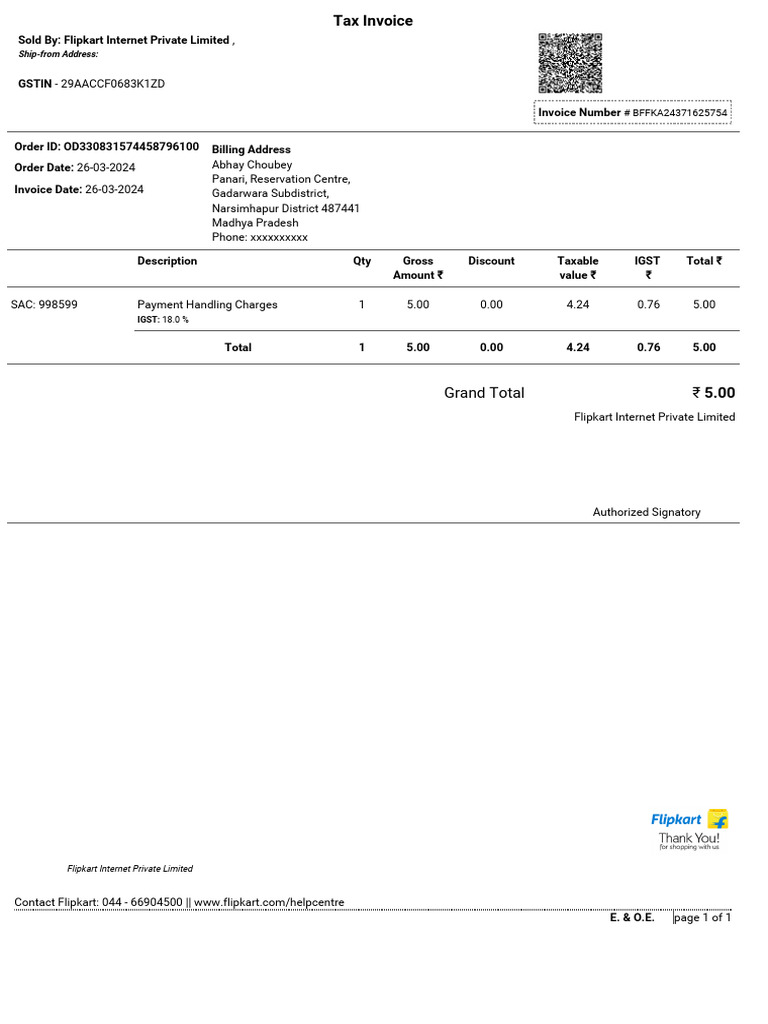 Tax Invoice

Sold By: Flipkart Internet Private Limited ,
Ship-from Address:

GSTIN - 29AACCF0683K1ZD

Invoice Number # BFFKA24371625754

Order ID: OD330831574458796100
Order Date: 26-03-2024
Invoice Date: 26-03-2024

Billing Address
Abhay Choubey
Panari, Reservation Centre,
Gadarwara Subdistrict,
Narsimhapur District 487441
Madhya Pradesh
Phone: xxxxxxxxxx

| | Description | Qty | Gross Amount ₹ | Discount | Taxable value ₹ | IGST ₹ | Total ₹ |
|---|---|---|---|---|---|---|---|
| SAC: 998599 | Payment Handling Charges IGST: 18.0 % | 1 | 5.00 | 0.00 | 4.24 | 0.76 | 5.00 |
| | Total | 1 | 5.00 | 0.00 | 4.24 | 0.76 | 5.00 |

Grand Total ₹ 5.00
Flipkart Internet Private Limited

Authorized Signatory

Flipkart
Thank You!
for shopping with us

Flipkart Internet Private Limited

Contact Flipkart: 044 - 66904500 || www.flipkart.com/helpcentre

E. & O.E. page 1 of 1